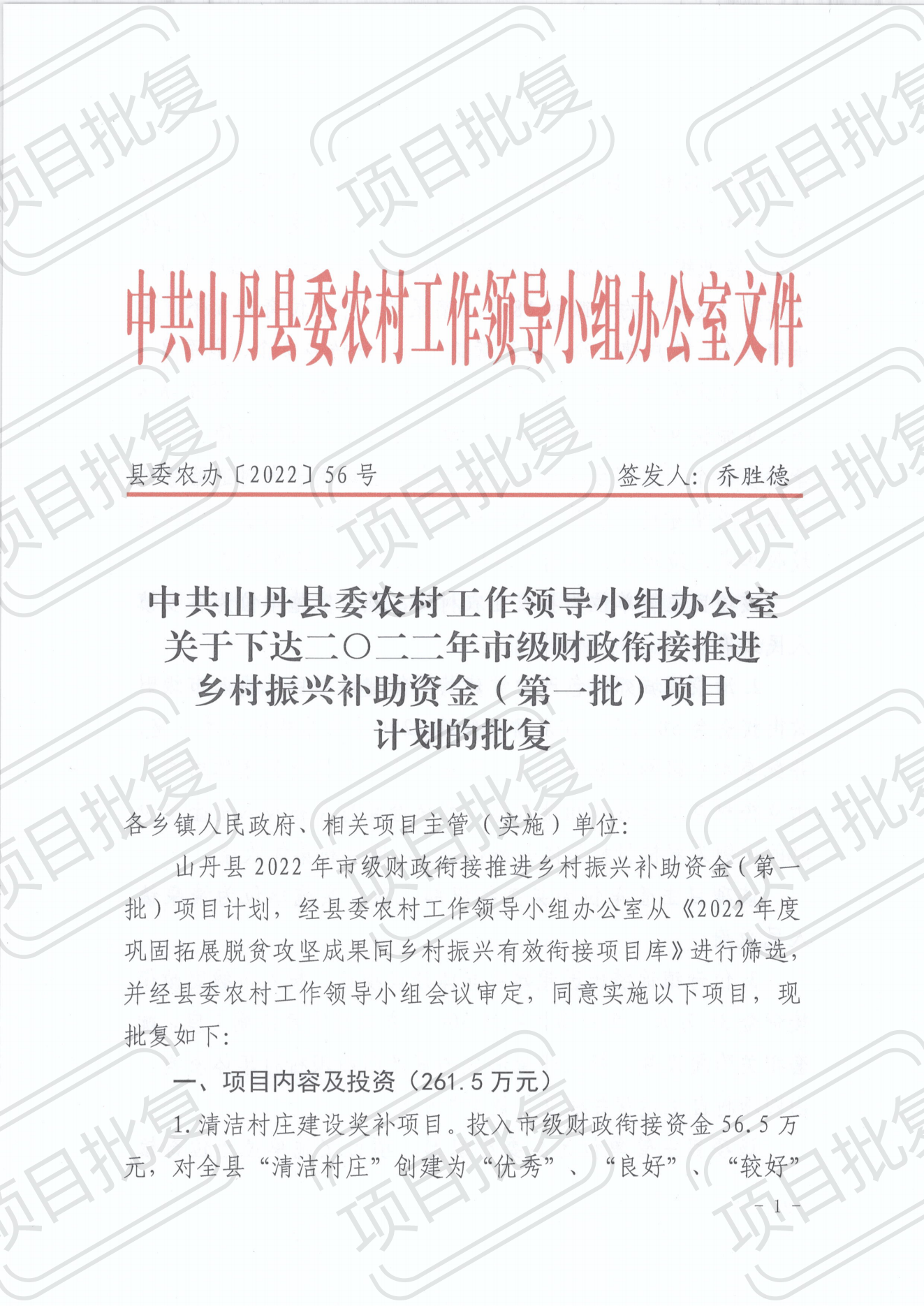 中共山丹县委农村工作领导小组办公室文件

县委农办〔2022〕56号 签发人：乔胜德

中共山丹县委农村工作领导小组办公室
关于下达二〇二二年市级财政衔接推进
乡村振兴补助资金（第一批）项目
计划的批复

各乡镇人民政府、相关项目主管（实施）单位：

山丹县2022年市级财政衔接推进乡村振兴补助资金（第一批）项目计划，经县委农村工作领导小组办公室从《2022年度巩固拓展脱贫攻坚成果同乡村振兴有效衔接项目库》进行筛选，并经县委农村工作领导小组会议审定，同意实施以下项目，现批复如下：

一、项目内容及投资（261.5万元）

1.清洁村庄建设奖补项目。投入市级财政衔接资金56.5万元，对全县“清洁村庄”创建为“优秀”、“良好”、“较好”

- 1 -

项目批复